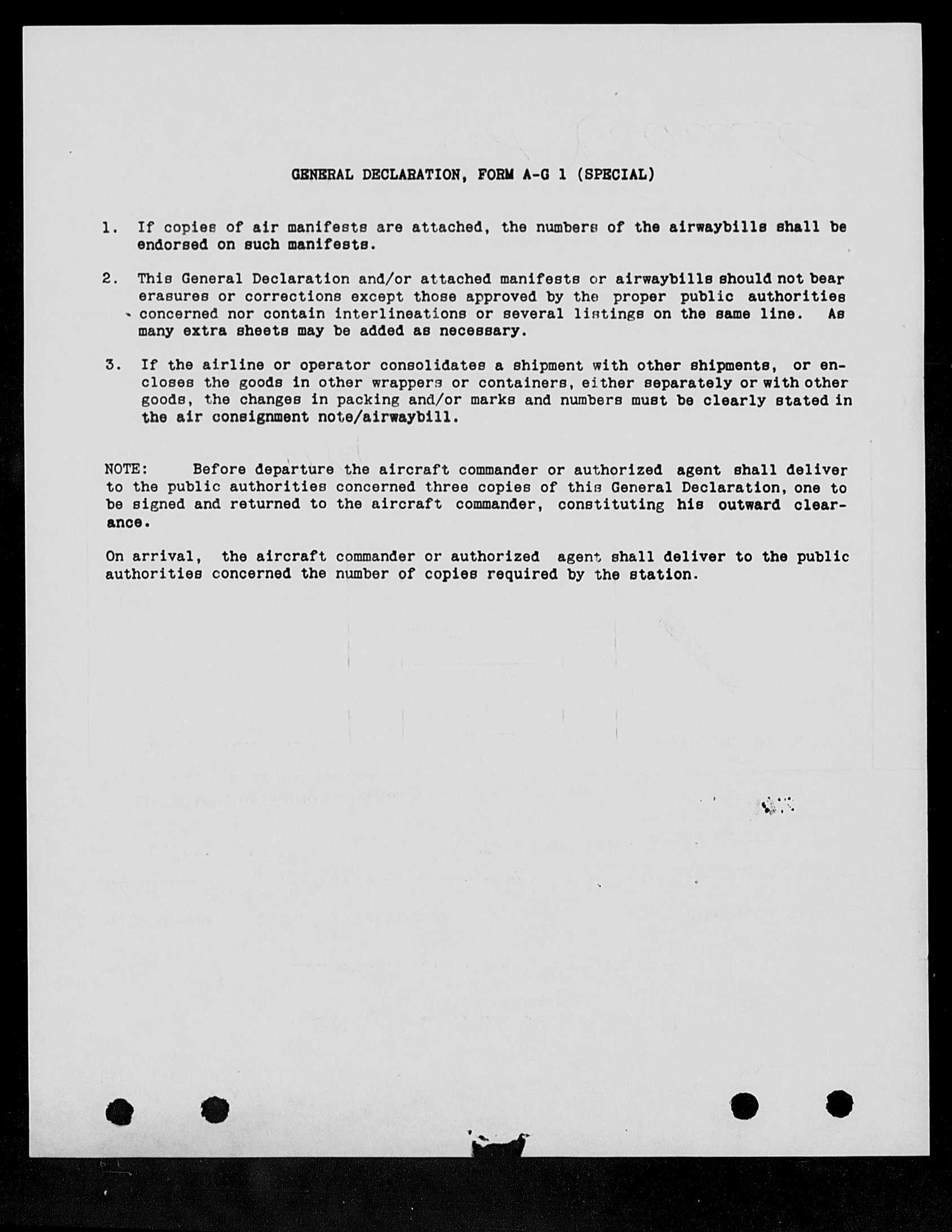 GENERAL DECLARATION, FORM A-G 1 (SPECIAL)

1. If copies of air manifests are attached, the numbers of the airwaybills shall be endorsed on such manifests.

2. This General Declaration and/or attached manifests or airwaybills should not bear erasures or corrections except those approved by the proper public authorities concerned nor contain interlineations or several listings on the same line. As many extra sheets may be added as necessary.

3. If the airline or operator consolidates a shipment with other shipments, or encloses the goods in other wrappers or containers, either separately or with other goods, the changes in packing and/or marks and numbers must be clearly stated in the air consignment note/airwaybill.

NOTE: Before departure the aircraft commander or authorized agent shall deliver to the public authorities concerned three copies of this General Declaration, one to be signed and returned to the aircraft commander, constituting his outward clearance.

On arrival, the aircraft commander or authorized agent shall deliver to the public authorities concerned the number of copies required by the station.